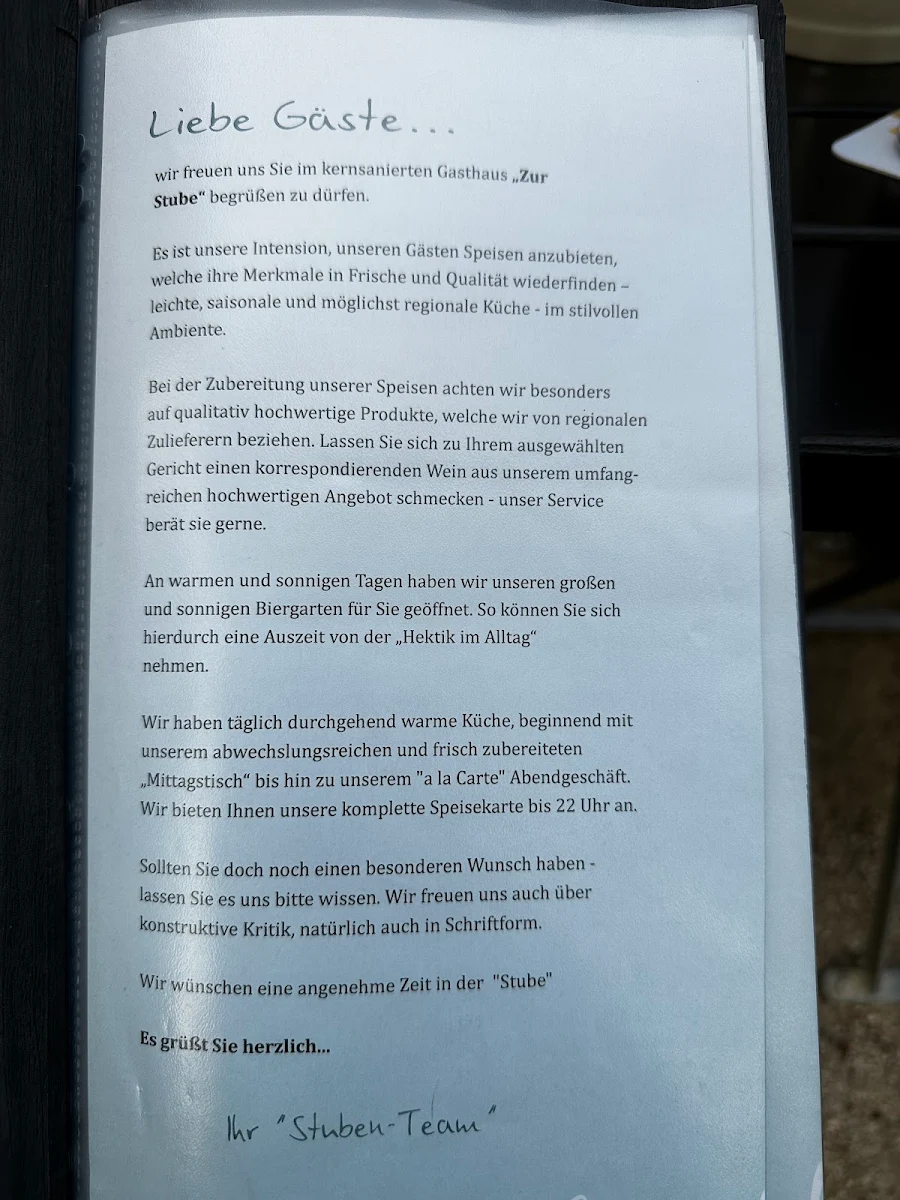 Liebe Gäste...

wir freuen uns Sie im kernsanierten Gasthaus „Zur Stube“ begrüßen zu dürfen.

Es ist unsere Intension, unseren Gästen Speisen anzubieten, welche ihre Merkmale in Frische und Qualität wiederfinden – leichte, saisonale und möglichst regionale Küche - im stilvollen Ambiente.

Bei der Zubereitung unserer Speisen achten wir besonders auf qualitativ hochwertige Produkte, welche wir von regionalen Zulieferern beziehen. Lassen Sie sich zu Ihrem ausgewählten Gericht einen korrespondierenden Wein aus unserem umfangreichen hochwertigen Angebot schmecken - unser Service berät sie gerne.

An warmen und sonnigen Tagen haben wir unseren großen und sonnigen Biergarten für Sie geöffnet. So können Sie sich hierdurch eine Auszeit von der „Hektik im Alltag“ nehmen.

Wir haben täglich durchgehend warme Küche, beginnend mit unserem abwechslungsreichen und frisch zubereiteten „Mittagstisch“ bis hin zu unserem "a la Carte" Abendgeschäft. Wir bieten Ihnen unsere komplette Speisekarte bis 22 Uhr an.

Sollten Sie doch noch einen besonderen Wunsch haben - lassen Sie es uns bitte wissen. Wir freuen uns auch über konstruktive Kritik, natürlich auch in Schriftform.

Wir wünschen eine angenehme Zeit in der "Stube"

Es grüßt Sie herzlich...

Ihr "Stuben-Team"